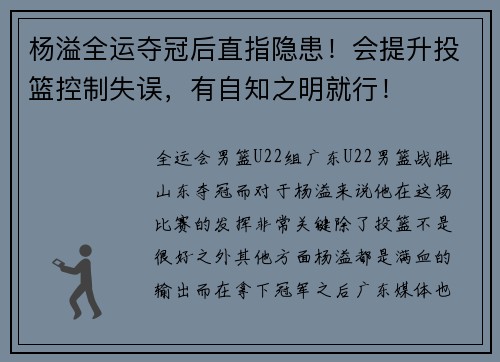 杨溢全运夺冠后直指隐患！会提升投篮控制失误，有自知之明就行！

全运会男篮U22组广东U22男篮战胜山东夺冠而对于杨溢来说他在这场比赛的发挥非常关键除了投篮不是很好之外其他方面杨溢都是满血的输出而在拿下冠军之后广东媒体也